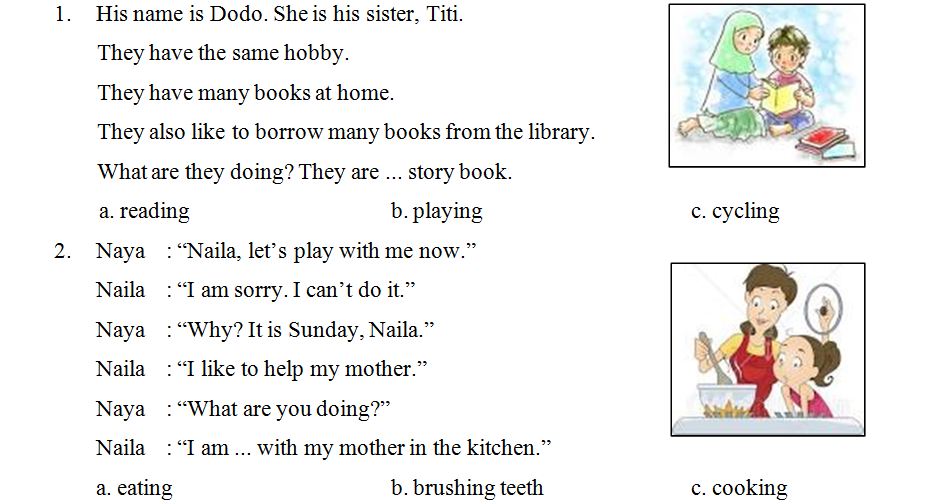 1. His name is Dodo. She is his sister, Titi.

They have the same hobby.

They have many books at home.

They also like to borrow many books from the library.

What are they doing? They are ... story book.

a. reading b. playing c. cycling

2. Naya : "Naila, let's play with me now."

Naila : "I am sorry. I can't do it."

Naya : "Why? It is Sunday, Naila."

Naila : "I like to help my mother."

Naya : "What are you doing?"

Naila : "I am ... with my mother in the kitchen."

a. eating b. brushing teeth c. cooking